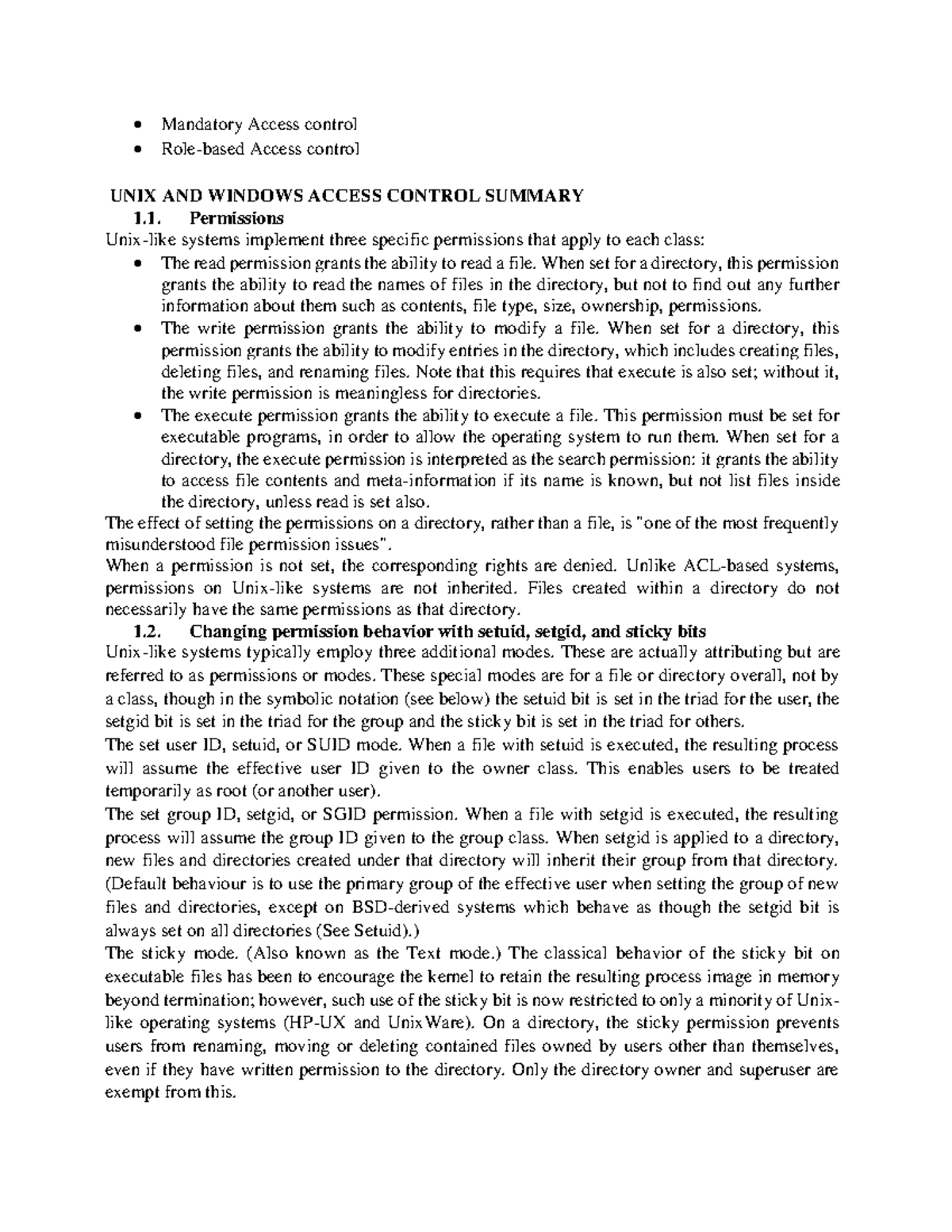 • Mandatory Access control
• Role-based Access control

UNIX AND WINDOWS ACCESS CONTROL SUMMARY
1.1. Permissions
Unix-like systems implement three specific permissions that apply to each class:
• The read permission grants the ability to read a file. When set for a directory, this permission grants the ability to read the names of files in the directory, but not to find out any further information about them such as contents, file type, size, ownership, permissions.
• The write permission grants the ability to modify a file. When set for a directory, this permission grants the ability to modify entries in the directory, which includes creating files, deleting files, and renaming files. Note that this requires that execute is also set; without it, the write permission is meaningless for directories.
• The execute permission grants the ability to execute a file. This permission must be set for executable programs, in order to allow the operating system to run them. When set for a directory, the execute permission is interpreted as the search permission: it grants the ability to access file contents and meta-information if its name is known, but not list files inside the directory, unless read is set also.
The effect of setting the permissions on a directory, rather than a file, is "one of the most frequently misunderstood file permission issues".
When a permission is not set, the corresponding rights are denied. Unlike ACL-based systems, permissions on Unix-like systems are not inherited. Files created within a directory do not necessarily have the same permissions as that directory.
1.2. Changing permission behavior with setuid, setgid, and sticky bits
Unix-like systems typically employ three additional modes. These are actually attributing but are referred to as permissions or modes. These special modes are for a file or directory overall, not by a class, though in the symbolic notation (see below) the setuid bit is set in the triad for the user, the setgid bit is set in the triad for the group and the sticky bit is set in the triad for others.
The set user ID, setuid, or SUID mode. When a file with setuid is executed, the resulting process will assume the effective user ID given to the owner class. This enables users to be treated temporarily as root (or another user).
The set group ID, setgid, or SGID permission. When a file with setgid is executed, the resulting process will assume the group ID given to the group class. When setgid is applied to a directory, new files and directories created under that directory will inherit their group from that directory. (Default behaviour is to use the primary group of the effective user when setting the group of new files and directories, except on BSD-derived systems which behave as though the setgid bit is always set on all directories (See Setuid).)
The sticky mode. (Also known as the Text mode.) The classical behavior of the sticky bit on executable files has been to encourage the kernel to retain the resulting process image in memory beyond termination; however, such use of the sticky bit is now restricted to only a minority of Unix-like operating systems (HP-UX and UnixWare). On a directory, the sticky permission prevents users from renaming, moving or deleting contained files owned by users other than themselves, even if they have written permission to the directory. Only the directory owner and superuser are exempt from this.